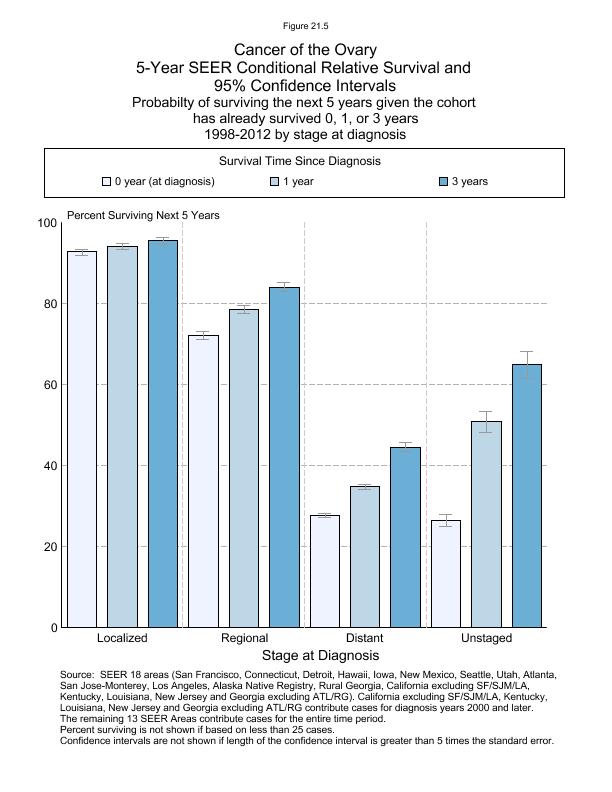 Figure 21.5

Cancer of the Ovary
5-Year SEER Conditional Relative Survival and
95% Confidence Intervals
Probabilty of surviving the next 5 years given the cohort
has already survived 0, 1, or 3 years
1998-2012 by stage at diagnosis

Survival Time Since Diagnosis
0 year (at diagnosis)
1 year
3 years

Percent Surviving Next 5 Years

100
80
60
40
20
0

Localized
Regional
Distant
Unstaged

Stage at Diagnosis

Source: SEER 18 areas (San Francisco, Connecticut, Detroit, Hawaii, Iowa, New Mexico, Seattle, Utah, Atlanta, San Jose-Monterey, Los Angeles, Alaska Native Registry, Rural Georgia, California excluding SF/SJM/LA, Kentucky, Louisiana, New Jersey and Georgia excluding ATL/RG). California excluding SF/SJM/LA, Kentucky, Louisiana, New Jersey and Georgia excluding ATL/RG contribute cases for diagnosis years 2000 and later. The remaining 13 SEER Areas contribute cases for the entire time period.
Percent surviving is not shown if based on less than 25 cases.
Confidence intervals are not shown if length of the confidence interval is greater than 5 times the standard error.